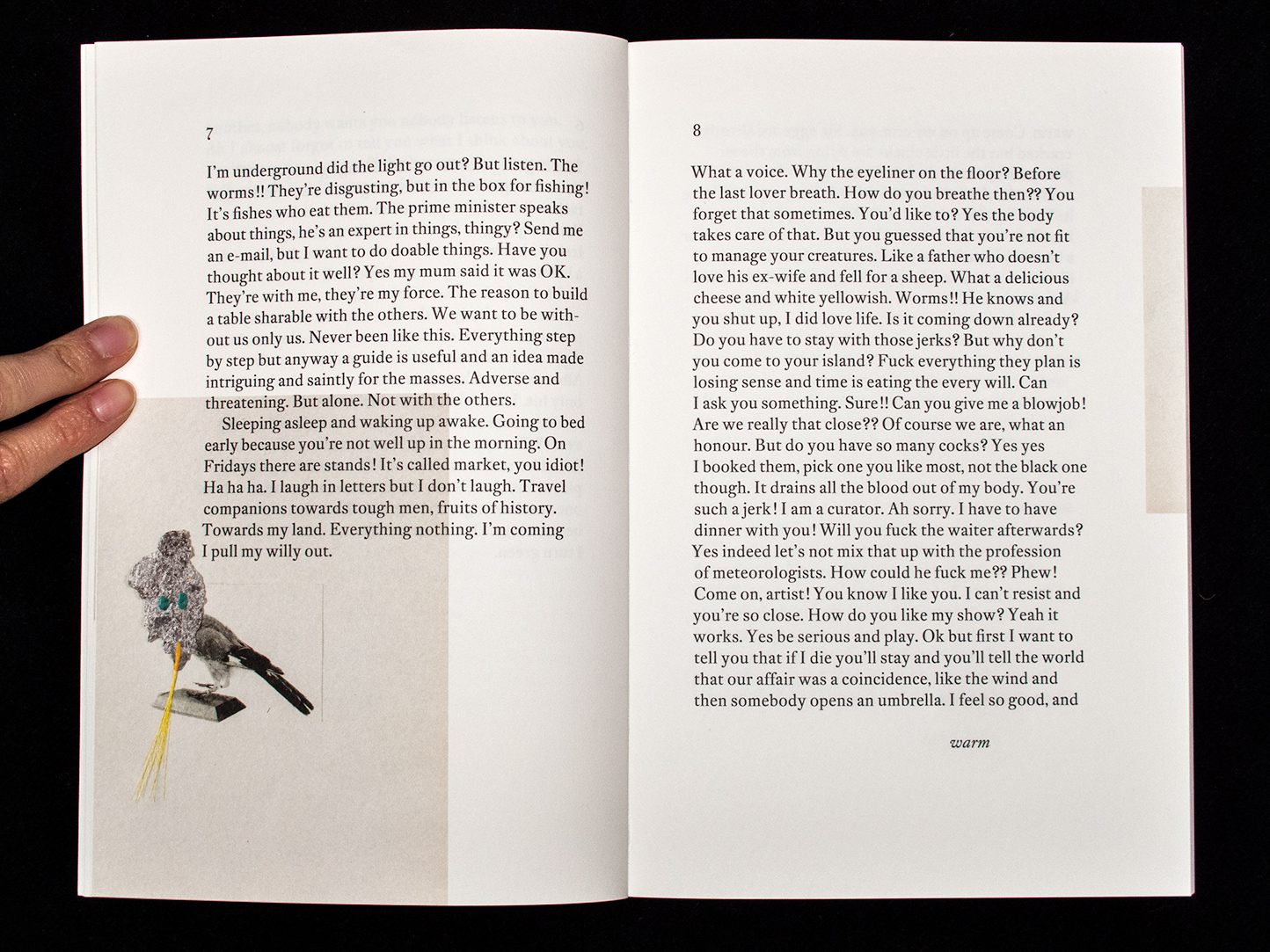 7

I'm underground did the light go out? But listen. The worms!! They're disgusting, but in the box for fishing! It's fishes who eat them. The prime minister speaks about things, he's an expert in things, thingy? Send me an e-mail, but I want to do doable things. Have you thought about it well? Yes my mum said it was OK. They're with me, they're my force. The reason to build a table sharable with the others. We want to be without us only us. Never been like this. Everything step by step but anyway a guide is useful and an idea made intriguing and saintly for the masses. Adverse and threatening. But alone. Not with the others.

Sleeping asleep and waking up awake. Going to bed early because you're not well up in the morning. On Fridays there are stands! It's called market, you idiot! Ha ha ha. I laugh in letters but I don't laugh. Travel companions towards tough men, fruits of history. Towards my land. Everything nothing. I'm coming I pull my willy out.

8

What a voice. Why the eyeliner on the floor? Before the last lover breath. How do you breathe then?? You forget that sometimes. You'd like to? Yes the body takes care of that. But you guessed that you're not fit to manage your creatures. Like a father who doesn't love his ex-wife and fell for a sheep. What a delicious cheese and white yellowish. Worms!! He knows and you shut up, I did love life. Is it coming down already? Do you have to stay with those jerks? But why don't you come to your island? Fuck everything they plan is losing sense and time is eating the every will. Can I ask you something. Sure!! Can you give me a blowjob! Are we really that close?? Of course we are, what an honour. But do you have so many cocks? Yes yes I booked them, pick one you like most, not the black one though. It drains all the blood out of my body. You're such a jerk! I am a curator. Ah sorry. I have to have dinner with you! Will you fuck the waiter afterwards? Yes indeed let's not mix that up with the profession of meteorologists. How could he fuck me?? Phew! Come on, artist! You know I like you. I can't resist and you're so close. How do you like my show? Yeah it works. Yes be serious and play. Ok but first I want to tell you that if I die you'll stay and you'll tell the world that our affair was a coincidence, like the wind and then somebody opens an umbrella. I feel so good, and

warm